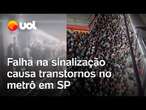 uol

Falha na sinalização causa transtornos no metrô em SP